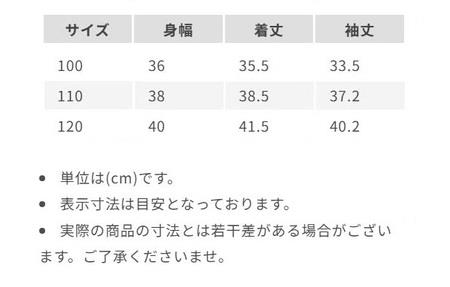 | サイズ | 身幅 | 着丈 | 袖丈 |
|---|---|---|---|
| 100 | 36 | 35.5 | 33.5 |
| 110 | 38 | 38.5 | 37.2 |
| 120 | 40 | 41.5 | 40.2 |

• 単位は(cm)です。

• 表示寸法は目安となっております。

• 実際の商品の寸法とは若干差がある場合がございます。ご了承くださいませ。